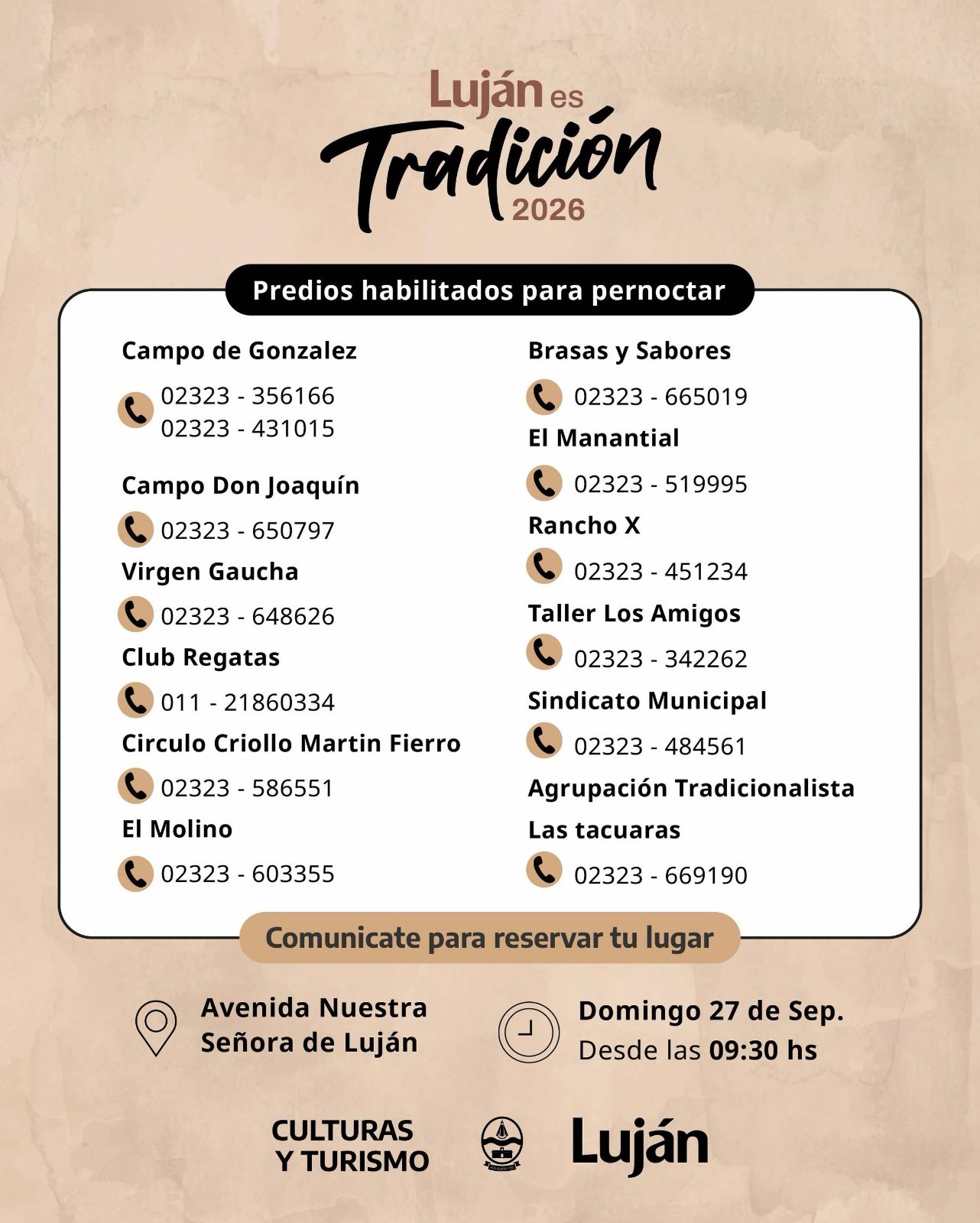 Luján es
Tradición
2026

Predios habilitados para pernoctar

Campo de Gonzalez
02323 - 356166
02323 - 431015

Campo Don Joaquín
02323 - 650797

Virgen Gaucha
02323 - 648626

Club Regatas
011 - 21860334

Circulo Criollo Martin Fierro
02323 - 586551

El Molino
02323 - 603355

Brasas y Sabores
02323 - 665019

El Manantial
02323 - 519995

Rancho X
02323 - 451234

Taller Los Amigos
02323 - 342262

Sindicato Municipal
02323 - 484561

Agrupación Tradicionalista
Las tacuaras
02323 - 669190

Comunicate para reservar tu lugar

Avenida Nuestra
Señora de Luján

Domingo 27 de Sep.
Desde las 09:30 hs

CULTURAS
Y TURISMO

Luján